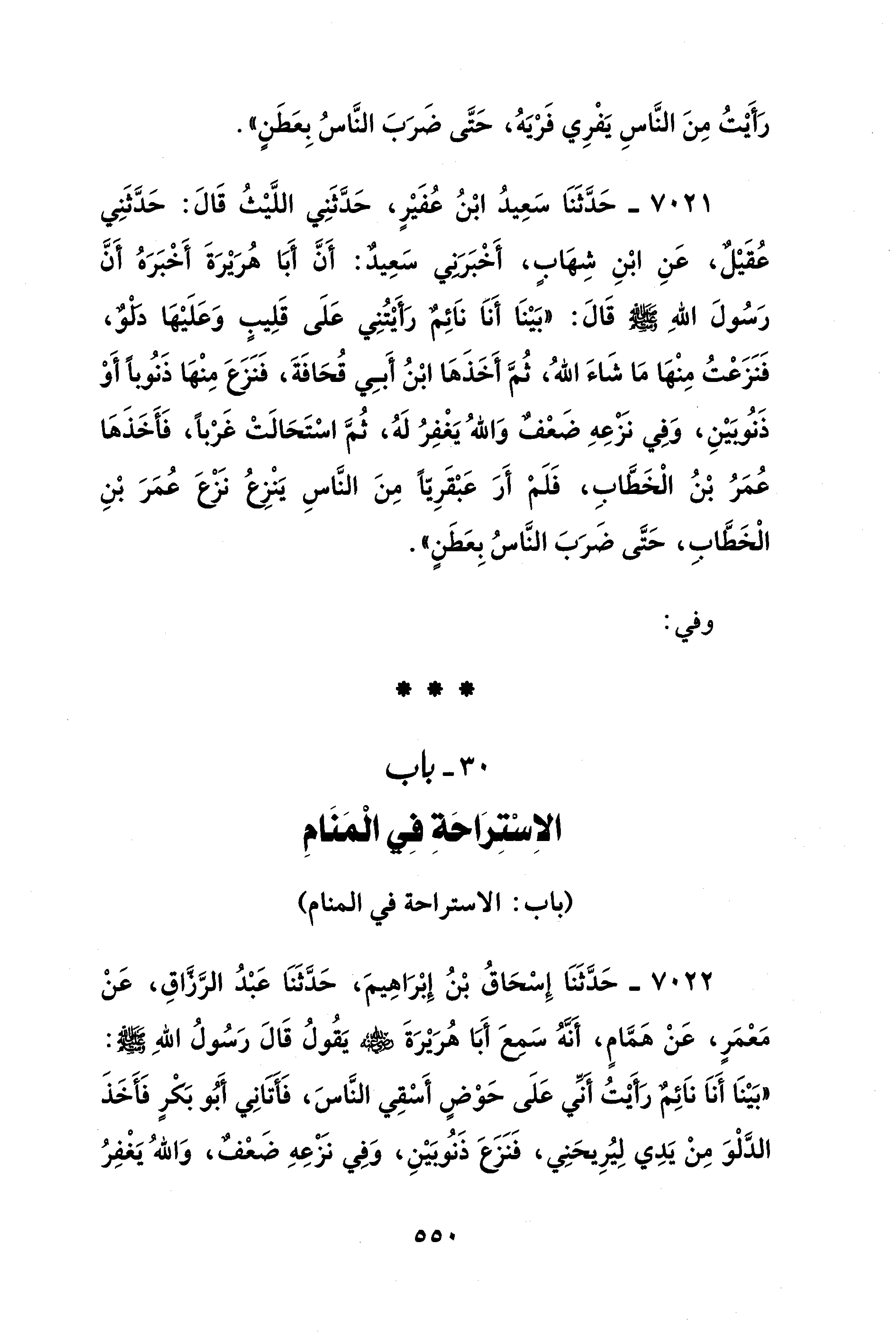 رَأَيْتُ مِنَ النَّاسِ يَفْرِي فَرْيَهُ، حَتَّى ضَرَبَ النَّاسُ بِعَطَنٍ».

٧٠٢١ ـ حَدَّثَنَا سَعِيدُ ابْنُ عُفَيْرٍ، حَدَّثَنِي اللَّيْثُ قَالَ: حَدَّثَنِي عُقَيْلٌ، عَنِ ابْنِ شِهَابٍ، أَخْبَرَنِي سَعِيدٌ: أَنَّ أَبَا هُرَيْرَةَ أَخْبَرَهُ أَنَّ رَسُولَ اللهِ ﷺ قَالَ: «بَيْنَا أَنَا نَائِمٌ رَأَيْتُنِي عَلَى قَلِيبٍ وَعَلَيْهَا دَلْوٌ، فَنَزَعْتُ مِنْهَا مَا شَاءَ اللهُ، ثُمَّ أَخَذَهَا ابْنُ أَبِي قُحَافَةَ، فَنَزَعَ مِنْهَا ذَنُوباً أَوْ ذَنُوبَيْنِ، وَفِي نَزْعِهِ ضَعْفٌ وَاللهُ يَغْفِرُ لَهُ، ثُمَّ اسْتَحَالَتْ غَرْباً، فَأَخَذَهَا عُمَرُ بْنُ الْخَطَّابِ، فَلَمْ أَرَ عَبْقَرِيّاً مِنَ النَّاسِ يَنْزِعُ نَزْعَ عُمَرَ بْنِ الْخَطَّابِ، حَتَّى ضَرَبَ النَّاسُ بِعَطَنٍ».

وفي:

* * *

٣٠ ـ باب
الاِسْتِرَاحَةِ فِي الْمَنَامِ

(باب: الاستراحة في المنام)

٧٠٢٢ ـ حَدَّثَنَا إِسْحَاقُ بْنُ إِبْرَاهِيمَ، حَدَّثَنَا عَبْدُ الرَّزَّاقِ، عَنْ مَعْمَرٍ، عَنْ هَمَّامٍ، أَنَّهُ سَمِعَ أَبَا هُرَيْرَةَ ﷺ يَقُولُ قَالَ رَسُولُ اللهِ ﷺ: «بَيْنَا أَنَا نَائِمٌ رَأَيْتُ أَنِّي عَلَى حَوْضٍ أَسْقِي النَّاسَ، فَأَتَانِي أَبُو بَكْرٍ فَأَخَذَ الدَّلْوَ مِنْ يَدِي لِيُرِيحَنِي، فَنَزَعَ ذَنُوبَيْنِ، وَفِي نَزْعِهِ ضَعْفٌ، وَاللهُ يَغْفِرُ

٥٥٠